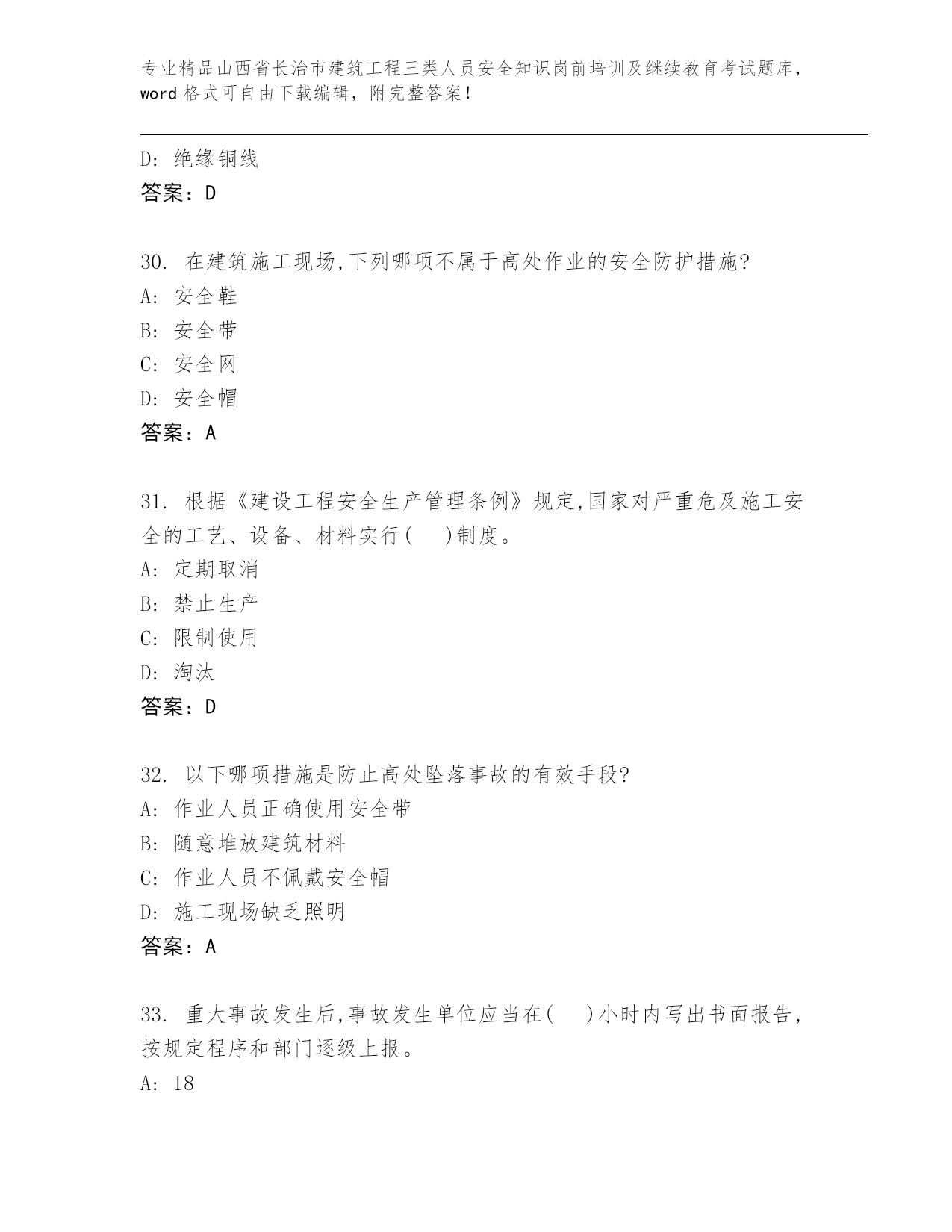 专业精品山西省长治市建筑工程三类人员安全知识岗前培训及继续教育考试题库，word 格式可自由下载编辑，附完整答案！

D: 绝缘铜线
答案：D

30. 在建筑施工现场,下列哪项不属于高处作业的安全防护措施?
A: 安全鞋
B: 安全带
C: 安全网
D: 安全帽
答案：A

31. 根据《建设工程安全生产管理条例》规定,国家对严重危及施工安全的工艺、设备、材料实行( )制度。
A: 定期取消
B: 禁止生产
C: 限制使用
D: 淘汰
答案：D

32. 以下哪项措施是防止高处坠落事故的有效手段?
A: 作业人员正确使用安全带
B: 随意堆放建筑材料
C: 作业人员不佩戴安全帽
D: 施工现场缺乏照明
答案：A

33. 重大事故发生后,事故发生单位应当在( )小时内写出书面报告,按规定程序和部门逐级上报。
A: 18